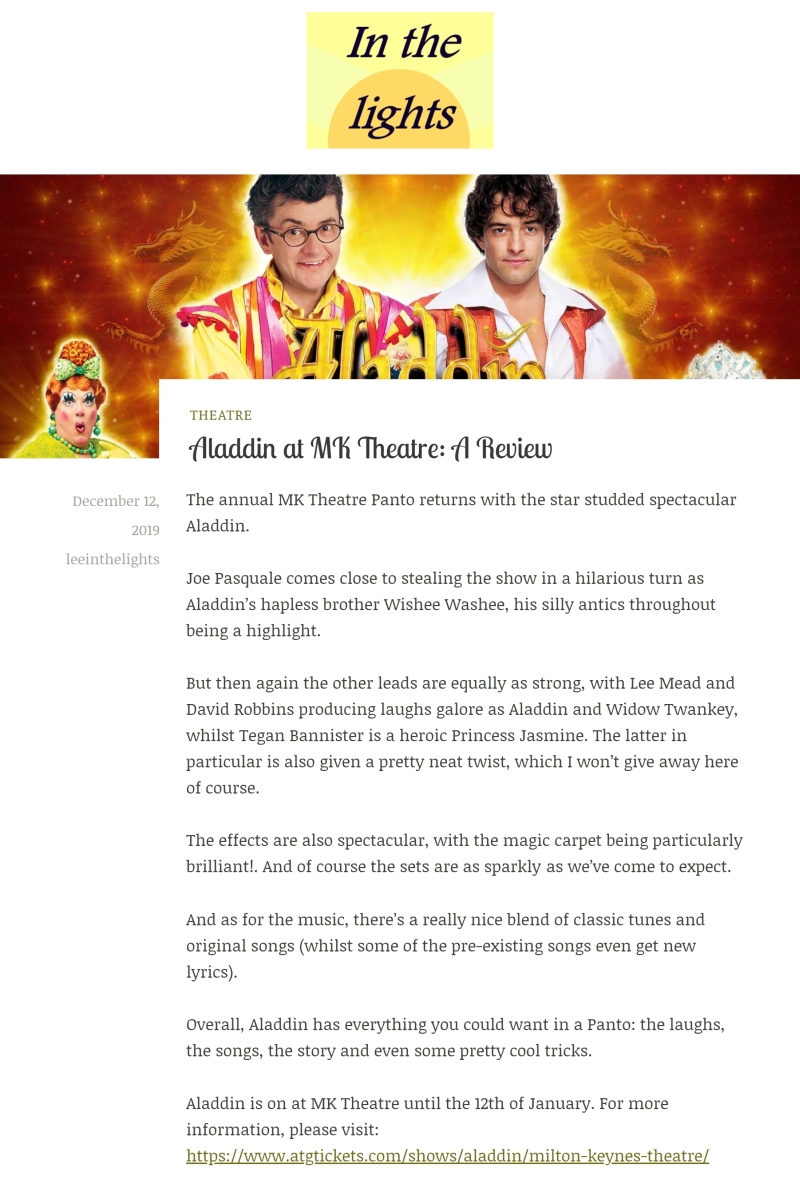 In the lights

Aladdin

THEATRE

Aladdin at MK Theatre: A Review

December 12, 2019

leeinthelights

The annual MK Theatre Panto returns with the star studded spectacular Aladdin.

Joe Pasquale comes close to stealing the show in a hilarious turn as Aladdin's hapless brother Wishee Washee, his silly antics throughout being a highlight.

But then again the other leads are equally as strong, with Lee Mead and David Robbins producing laughs galore as Aladdin and Widow Twankey, whilst Tegan Bannister is a heroic Princess Jasmine. The latter in particular is also given a pretty neat twist, which I won't give away here of course.

The effects are also spectacular, with the magic carpet being particularly brilliant!. And of course the sets are as sparkly as we've come to expect.

And as for the music, there's a really nice blend of classic tunes and original songs (whilst some of the pre-existing songs even get new lyrics).

Overall, Aladdin has everything you could want in a Panto: the laughs, the songs, the story and even some pretty cool tricks.

Aladdin is on at MK Theatre until the 12th of January. For more information, please visit: https://www.atgtickets.com/shows/aladdin/milton-keynes-theatre/